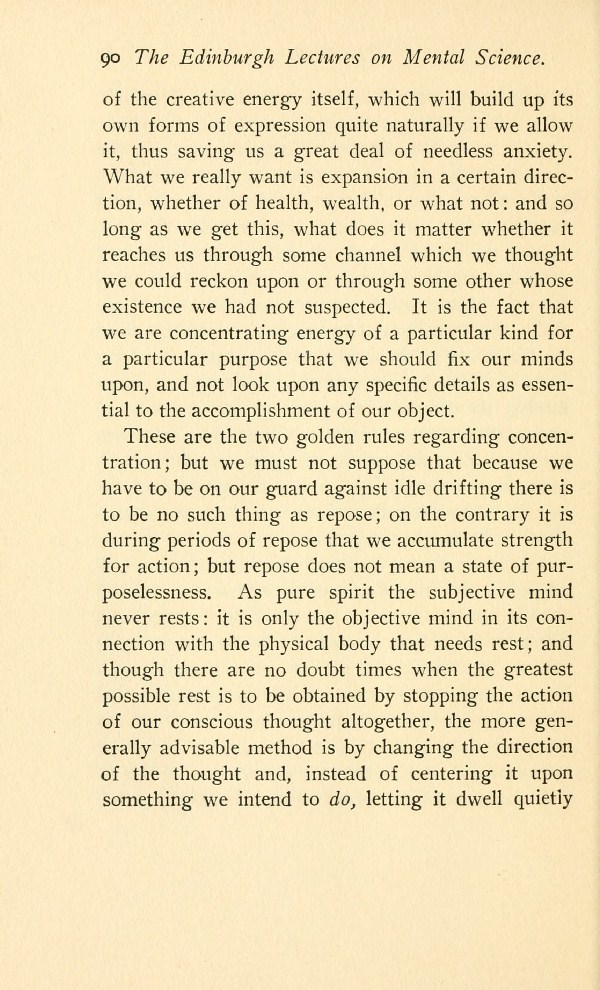 90 The Edinburgh Lectures on Mental Science.

of the creative energy itself, which will build up its own forms of expression quite naturally if we allow it, thus saving us a great deal of needless anxiety. What we really want is expansion in a certain direction, whether of health, wealth, or what not: and so long as we get this, what does it matter whether it reaches us through some channel which we thought we could reckon upon or through some other whose existence we had not suspected. It is the fact that we are concentrating energy of a particular kind for a particular purpose that we should fix our minds upon, and not look upon any specific details as essential to the accomplishment of our object.

These are the two golden rules regarding concentration; but we must not suppose that because we have to be on our guard against idle drifting there is to be no such thing as repose; on the contrary it is during periods of repose that we accumulate strength for action; but repose does not mean a state of purposelessness. As pure spirit the subjective mind never rests: it is only the objective mind in its connection with the physical body that needs rest; and though there are no doubt times when the greatest possible rest is to be obtained by stopping the action of our conscious thought altogether, the more generally advisable method is by changing the direction of the thought and, instead of centering it upon something we intend to do, letting it dwell quietly